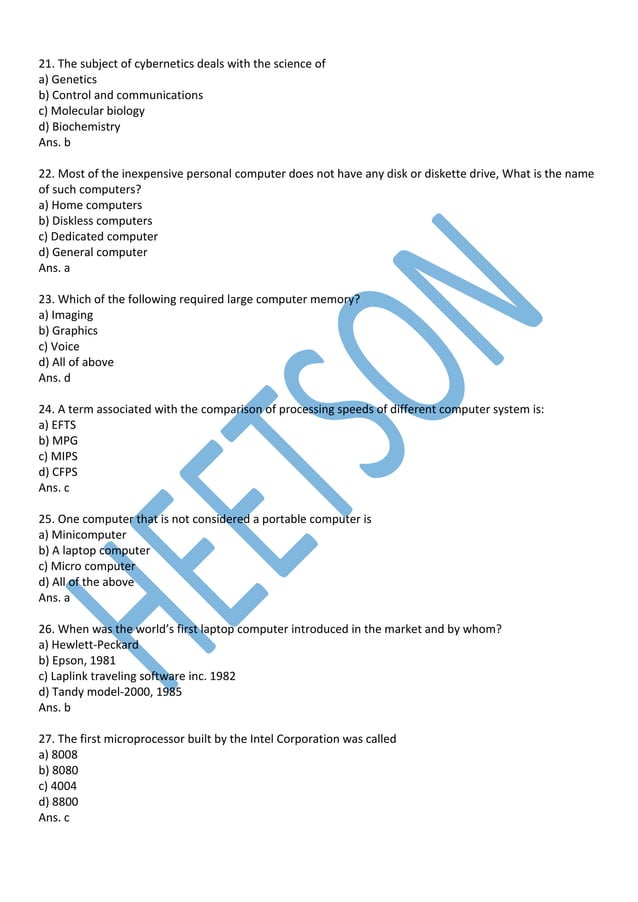 21. The subject of cybernetics deals with the science of
a) Genetics
b) Control and communications
c) Molecular biology
d) Biochemistry
Ans. b

22. Most of the inexpensive personal computer does not have any disk or diskette drive, What is the name of such computers?
a) Home computers
b) Diskless computers
c) Dedicated computer
d) General computer
Ans. a

23. Which of the following required large computer memory?
a) Imaging
b) Graphics
c) Voice
d) All of above
Ans. d

24. A term associated with the comparison of processing speeds of different computer system is:
a) EFTS
b) MPG
c) MIPS
d) CFPS
Ans. c

25. One computer that is not considered a portable computer is
a) Minicomputer
b) A laptop computer
c) Micro computer
d) All of the above
Ans. a

26. When was the world's first laptop computer introduced in the market and by whom?
a) Hewlett-Peckard
b) Epson, 1981
c) Laplink traveling software inc. 1982
d) Tandy model-2000, 1985
Ans. b

27. The first microprocessor built by the Intel Corporation was called
a) 8008
b) 8080
c) 4004
d) 8800
Ans. c

HEETSON